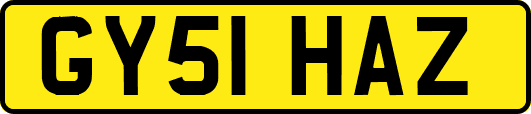 GY51 HAZ